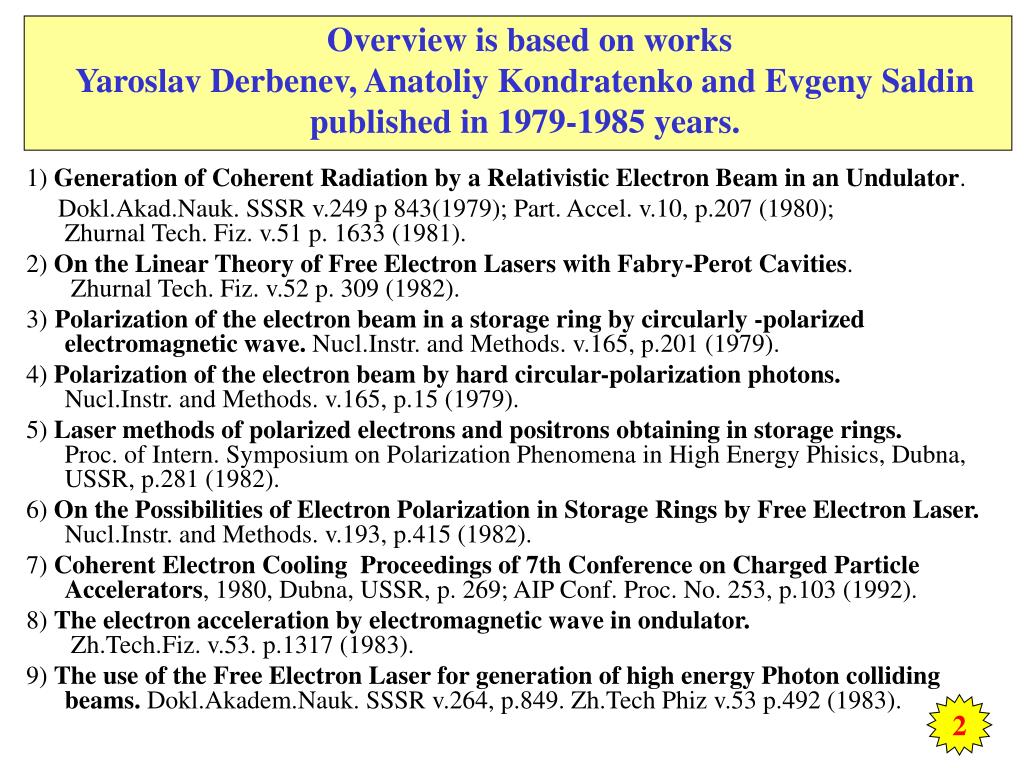 Overview is based on works
Yaroslav Derbenev, Anatoliy Kondratenko and Evgeny Saldin published in 1979-1985 years.

1) Generation of Coherent Radiation by a Relativistic Electron Beam in an Undulator. Dokl.Akad.Nauk. SSSR v.249 p 843(1979); Part. Accel. v.10, p.207 (1980); Zhurnal Tech. Fiz. v.51 p. 1633 (1981).

2) On the Linear Theory of Free Electron Lasers with Fabry-Perot Cavities. Zhurnal Tech. Fiz. v.52 p. 309 (1982).

3) Polarization of the electron beam in a storage ring by circularly -polarized electromagnetic wave. Nucl.Instr. and Methods. v.165, p.201 (1979).

4) Polarization of the electron beam by hard circular-polarization photons. Nucl.Instr. and Methods. v.165, p.15 (1979).

5) Laser methods of polarized electrons and positrons obtaining in storage rings. Proc. of Intern. Symposium on Polarization Phenomena in High Energy Phisics, Dubna, USSR, p.281 (1982).

6) On the Possibilities of Electron Polarization in Storage Rings by Free Electron Laser. Nucl.Instr. and Methods. v.193, p.415 (1982).

7) Coherent Electron Cooling Proceedings of 7th Conference on Charged Particle Accelerators, 1980, Dubna, USSR, p. 269; AIP Conf. Proc. No. 253, p.103 (1992).

8) The electron acceleration by electromagnetic wave in ondulator. Zh.Tech.Fiz. v.53. p.1317 (1983).

9) The use of the Free Electron Laser for generation of high energy Photon colliding beams. Dokl.Akadem.Nauk. SSSR v.264, p.849. Zh.Tech Phiz v.53 p.492 (1983).

2